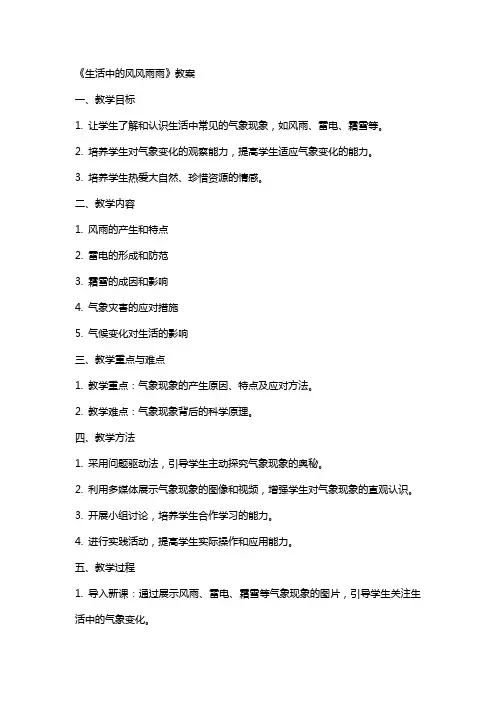 《生活中的风风雨雨》教案

一、教学目标

1. 让学生了解和认识生活中常见的气象现象，如风雨、雷电、霜雪等。

2. 培养学生对气象变化的观察能力，提高学生适应气象变化的能力。

3. 培养学生热爱大自然、珍惜资源的情感。

二、教学内容

1. 风雨的产生和特点

2. 雷电的形成和防范

3. 霜雪的成因和影响

4. 气象灾害的应对措施

5. 气候变化对生活的影响

三、教学重点与难点

1. 教学重点：气象现象的产生原因、特点及应对方法。

2. 教学难点：气象现象背后的科学原理。

四、教学方法

1. 采用问题驱动法，引导学生主动探究气象现象的奥秘。

2. 利用多媒体展示气象现象的图像和视频，增强学生对气象现象的直观认识。

3. 开展小组讨论，培养学生合作学习的能力。

4. 进行实践活动，提高学生实际操作和应用能力。

五、教学过程

1. 导入新课：通过展示风雨、雷电、霜雪等气象现象的图片，引导学生关注生活中的气象变化。